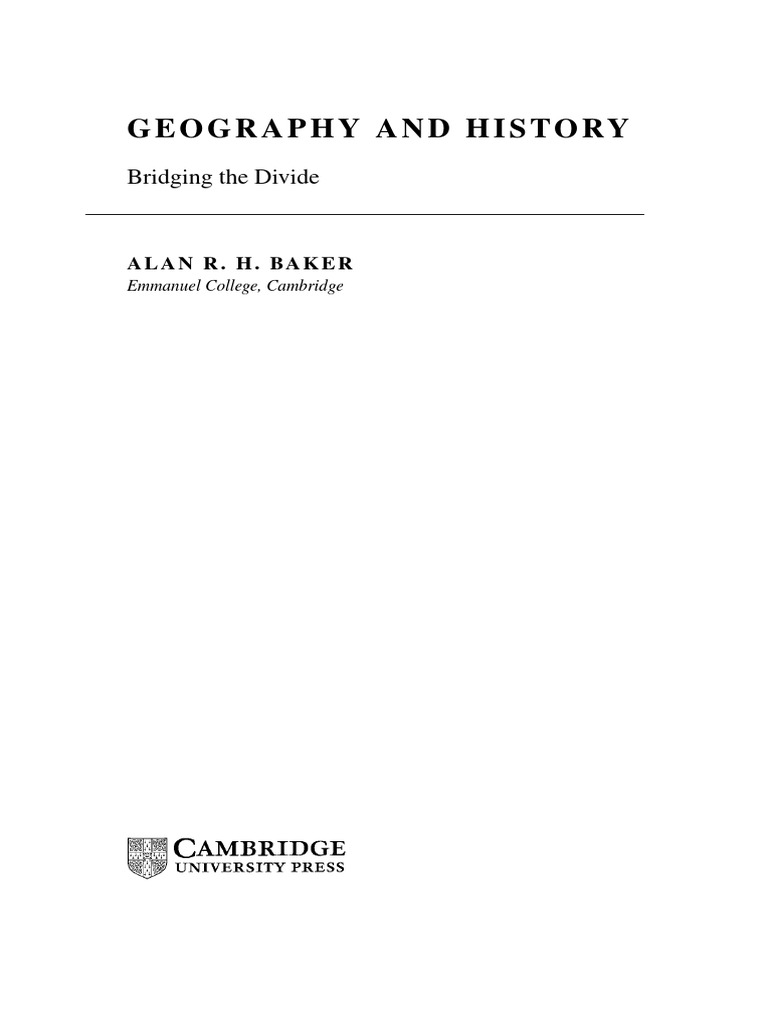 GEOGRAPHY AND HISTORY

Bridging the Divide

ALAN R. H. BAKER

Emmanuel College, Cambridge

CAMBRIDGE
UNIVERSITY PRESS